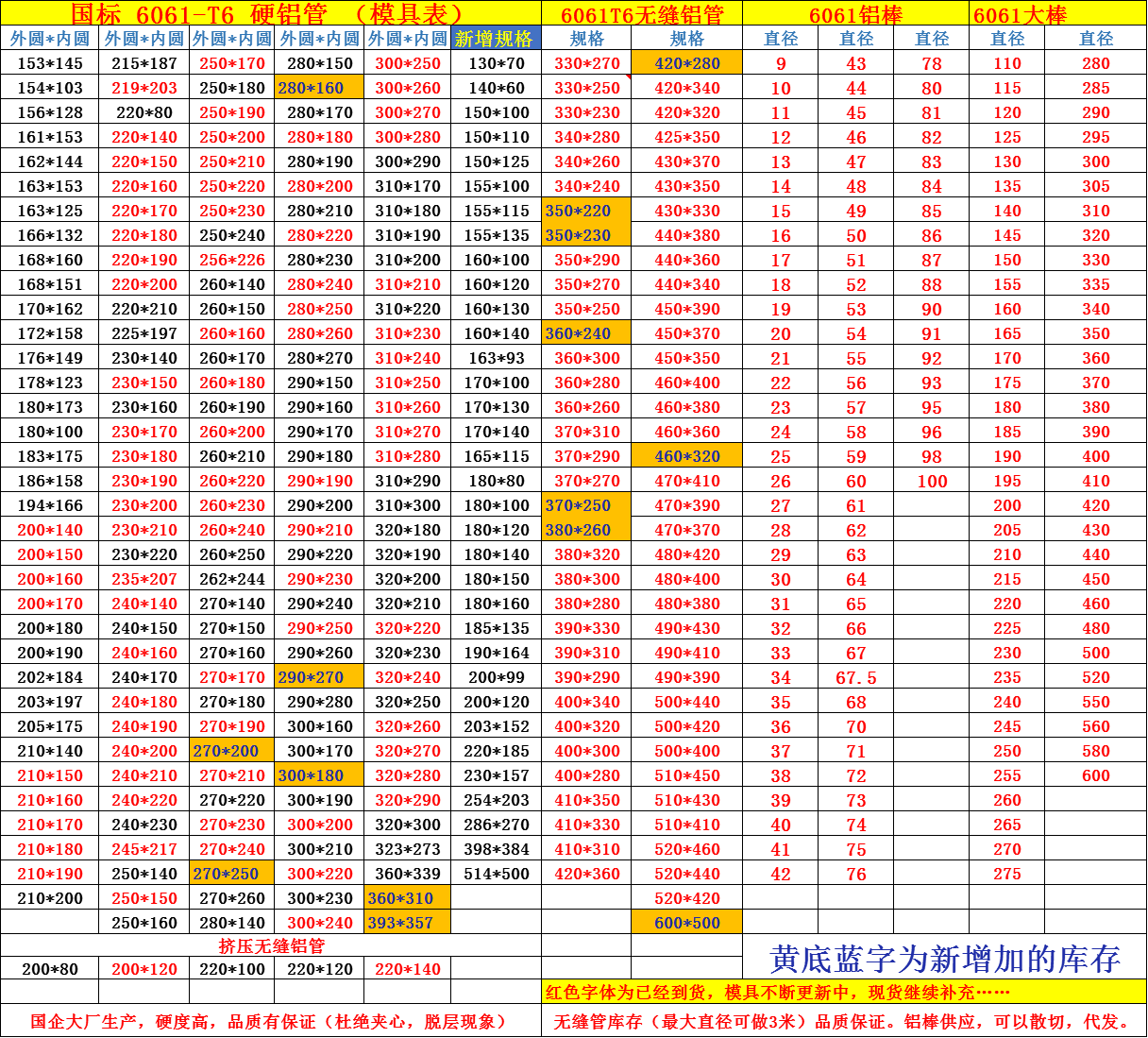 | 国标 6061-T6 硬铝管 （模具表） | | | | | | 6061T6无缝铝管 | | 6061铝棒 | | | 6061大棒 | |
|---|---|---|---|---|---|---|---|---|---|---|---|---|
| 外圆*内圆 | 外圆*内圆 | 外圆*内圆 | 外圆*内圆 | 外圆*内圆 | 新增规格 | 规格 | 规格 | 直径 | 直径 | 直径 | 直径 | 直径 |
| 153*145 | 215*187 | 250*170 | 280*150 | 300*250 | 130*70 | 330*270 | 420*280 | 9 | 43 | 78 | 110 | 280 |
| 154*103 | 219*203 | 250*180 | 280*160 | 300*260 | 140*60 | 330*250 | 420*340 | 10 | 44 | 80 | 115 | 285 |
| 156*128 | 220*80 | 250*190 | 280*170 | 300*270 | 150*100 | 330*230 | 420*320 | 11 | 45 | 81 | 120 | 290 |
| 161*153 | 220*140 | 250*200 | 280*180 | 300*280 | 150*110 | 340*280 | 425*350 | 12 | 46 | 82 | 125 | 295 |
| 162*144 | 220*150 | 250*210 | 280*190 | 300*290 | 150*125 | 340*260 | 430*370 | 13 | 47 | 83 | 130 | 300 |
| 163*153 | 220*160 | 250*220 | 280*200 | 310*170 | 155*100 | 340*240 | 430*350 | 14 | 48 | 84 | 135 | 305 |
| 163*125 | 220*170 | 250*230 | 280*210 | 310*180 | 155*115 | 350*220 | 430*330 | 15 | 49 | 85 | 140 | 310 |
| 166*132 | 220*180 | 250*240 | 280*220 | 310*190 | 155*135 | 350*230 | 440*380 | 16 | 50 | 86 | 145 | 320 |
| 168*160 | 220*190 | 256*226 | 280*230 | 310*200 | 160*100 | 350*290 | 440*360 | 17 | 51 | 87 | 150 | 330 |
| 168*151 | 220*200 | 260*140 | 280*240 | 310*210 | 160*120 | 350*270 | 440*340 | 18 | 52 | 88 | 155 | 335 |
| 170*162 | 220*210 | 260*150 | 280*250 | 310*220 | 160*130 | 350*250 | 450*390 | 19 | 53 | 90 | 160 | 340 |
| 172*158 | 225*197 | 260*160 | 280*260 | 310*230 | 160*140 | 360*240 | 450*370 | 20 | 54 | 91 | 165 | 350 |
| 176*149 | 230*140 | 260*170 | 280*270 | 310*240 | 163*93 | 360*300 | 450*350 | 21 | 55 | 92 | 170 | 360 |
| 178*123 | 230*150 | 260*180 | 290*150 | 310*250 | 170*100 | 360*280 | 460*400 | 22 | 56 | 93 | 175 | 370 |
| 180*173 | 230*160 | 260*190 | 290*160 | 310*260 | 170*130 | 360*260 | 460*380 | 23 | 57 | 95 | 180 | 380 |
| 180*100 | 230*170 | 260*200 | 290*170 | 310*270 | 170*140 | 370*310 | 460*360 | 24 | 58 | 96 | 185 | 390 |
| 183*175 | 230*180 | 260*210 | 290*180 | 310*280 | 165*115 | 370*290 | 460*320 | 25 | 59 | 98 | 190 | 400 |
| 186*158 | 230*190 | 260*220 | 290*190 | 310*290 | 180*80 | 370*270 | 470*410 | 26 | 60 | 100 | 195 | 410 |
| 194*166 | 230*200 | 260*230 | 290*200 | 310*300 | 180*100 | 370*250 | 470*390 | 27 | 61 | | 200 | 420 |
| 200*140 | 230*210 | 260*240 | 290*210 | 320*180 | 180*120 | 380*260 | 470*370 | 28 | 62 | | 205 | 430 |
| 200*150 | 230*220 | 260*250 | 290*220 | 320*190 | 180*140 | 380*320 | 480*420 | 29 | 63 | | 210 | 440 |
| 200*160 | 235*207 | 262*244 | 290*230 | 320*200 | 180*150 | 380*300 | 480*400 | 30 | 64 | | 215 | 450 |
| 200*170 | 240*140 | 270*140 | 290*240 | 320*210 | 180*160 | 380*280 | 480*380 | 31 | 65 | | 220 | 460 |
| 200*180 | 240*150 | 270*150 | 290*250 | 320*220 | 185*135 | 390*330 | 490*430 | 32 | 66 | | 225 | 480 |
| 200*190 | 240*160 | 270*160 | 290*260 | 320*230 | 190*164 | 390*310 | 490*410 | 33 | 67 | | 230 | 500 |
| 202*184 | 240*170 | 270*170 | 290*270 | 320*240 | 200*99 | 390*290 | 490*390 | 34 | 67.5 | | 235 | 520 |
| 203*197 | 240*180 | 270*180 | 290*280 | 320*250 | 200*120 | 400*340 | 500*440 | 35 | 68 | | 240 | 550 |
| 205*175 | 240*190 | 270*190 | 300*160 | 320*260 | 203*152 | 400*320 | 500*420 | 36 | 70 | | 245 | 560 |
| 210*140 | 240*200 | 270*200 | 300*170 | 320*270 | 220*185 | 400*300 | 500*400 | 37 | 71 | | 250 | 580 |
| 210*150 | 240*210 | 270*210 | 300*180 | 320*280 | 230*157 | 400*280 | 510*450 | 38 | 72 | | 255 | 600 |
| 210*160 | 240*220 | 270*220 | 300*190 | 320*290 | 254*203 | 410*350 | 510*430 | 39 | 73 | | 260 | |
| 210*170 | 240*230 | 270*230 | 300*200 | 320*300 | 286*270 | 410*330 | 510*410 | 40 | 74 | | 265 | |
| 210*180 | 245*217 | 270*240 | 300*210 | 323*273 | 398*384 | 410*310 | 520*460 | 41 | 75 | | 270 | |
| 210*190 | 250*140 | 270*250 | 300*220 | 360*339 | 514*500 | 420*360 | 520*440 | 42 | 76 | | 275 | |
| 210*200 | 250*150 | 270*260 | 300*230 | 360*310 | | | 520*420 | | | | | |
| | 250*160 | 280*140 | 300*240 | 393*357 | | | 600*500 | | | | | |

挤压无缝铝管

| 200*80 | 200*120 | 220*100 | 220*120 | 220*140 |
|---|---|---|---|---|

黄底蓝字为新增加的库存

红色字体为已经到货，模具不断更新中，现货继续补充……

国企大厂生产，硬度高，品质有保证（杜绝夹心，脱层现象）

无缝管库存（最大直径可做3米）品质保证。铝棒供应，可以散切，代发。